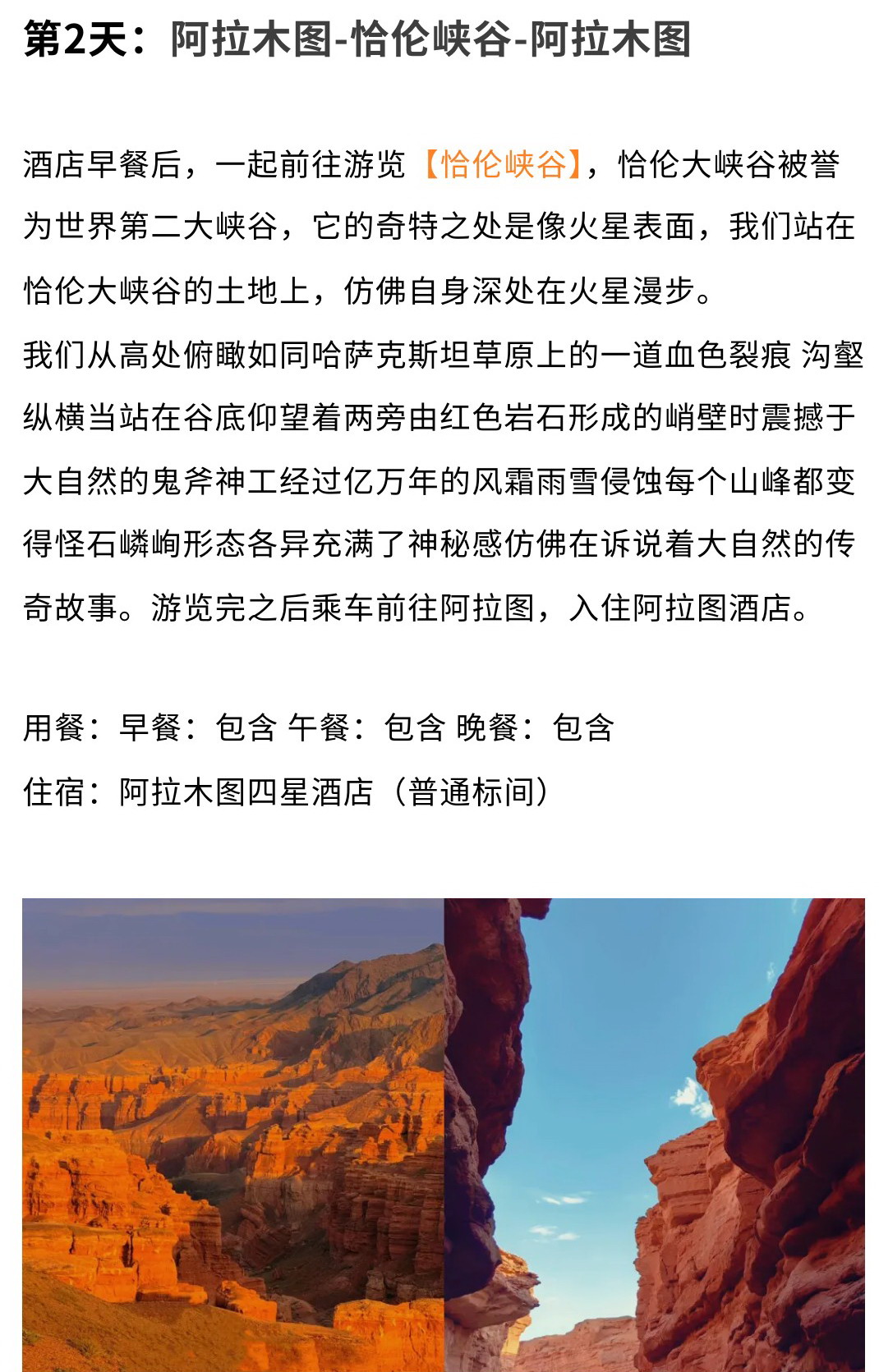 第2天：阿拉木图-恰伦峡谷-阿拉木图

酒店早餐后，一起前往游览【恰伦峡谷】，恰伦大峡谷被誉为世界第二大峡谷，它的奇特之处是像火星表面，我们站在恰伦大峡谷的土地上，仿佛自身深处在火星漫步。
我们从高处俯瞰如同哈萨克斯坦草原上的一道血色裂痕 沟壑纵横当站在谷底仰望着两旁由红色岩石形成的峭壁时震撼于大自然的鬼斧神工经过亿万年的风霜雨雪侵蚀每个山峰都变得怪石嶙峋形态各异充满了神秘感仿佛在诉说着大自然的传奇故事。游览完之后乘车前往阿拉图，入住阿拉图酒店。

用餐：早餐：包含 午餐：包含 晚餐：包含
住宿：阿拉木图四星酒店（普通标间）